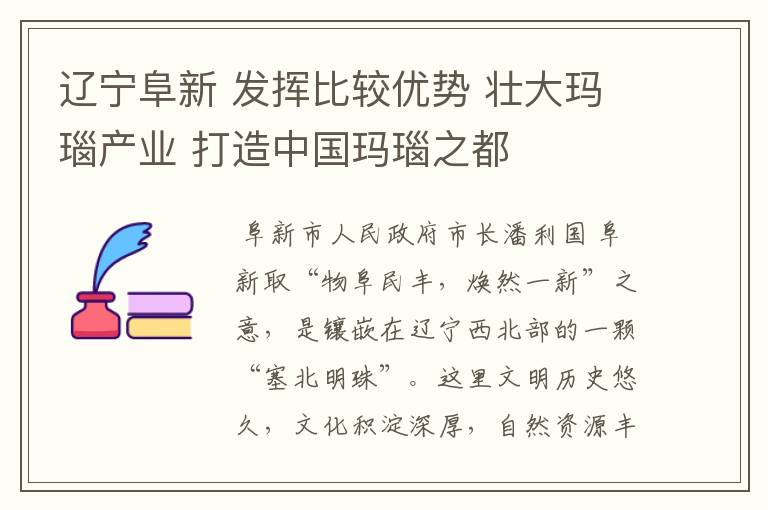 辽宁阜新 发挥比较优势 壮大玛瑙产业 打造中国玛瑙之都

阜新市人民政府市长潘利国 阜新取“物阜民丰，焕然一新”之意，是镶嵌在辽宁西北部的一颗“塞北明珠”。这里文明历史悠久，文化积淀深厚，自然资源丰